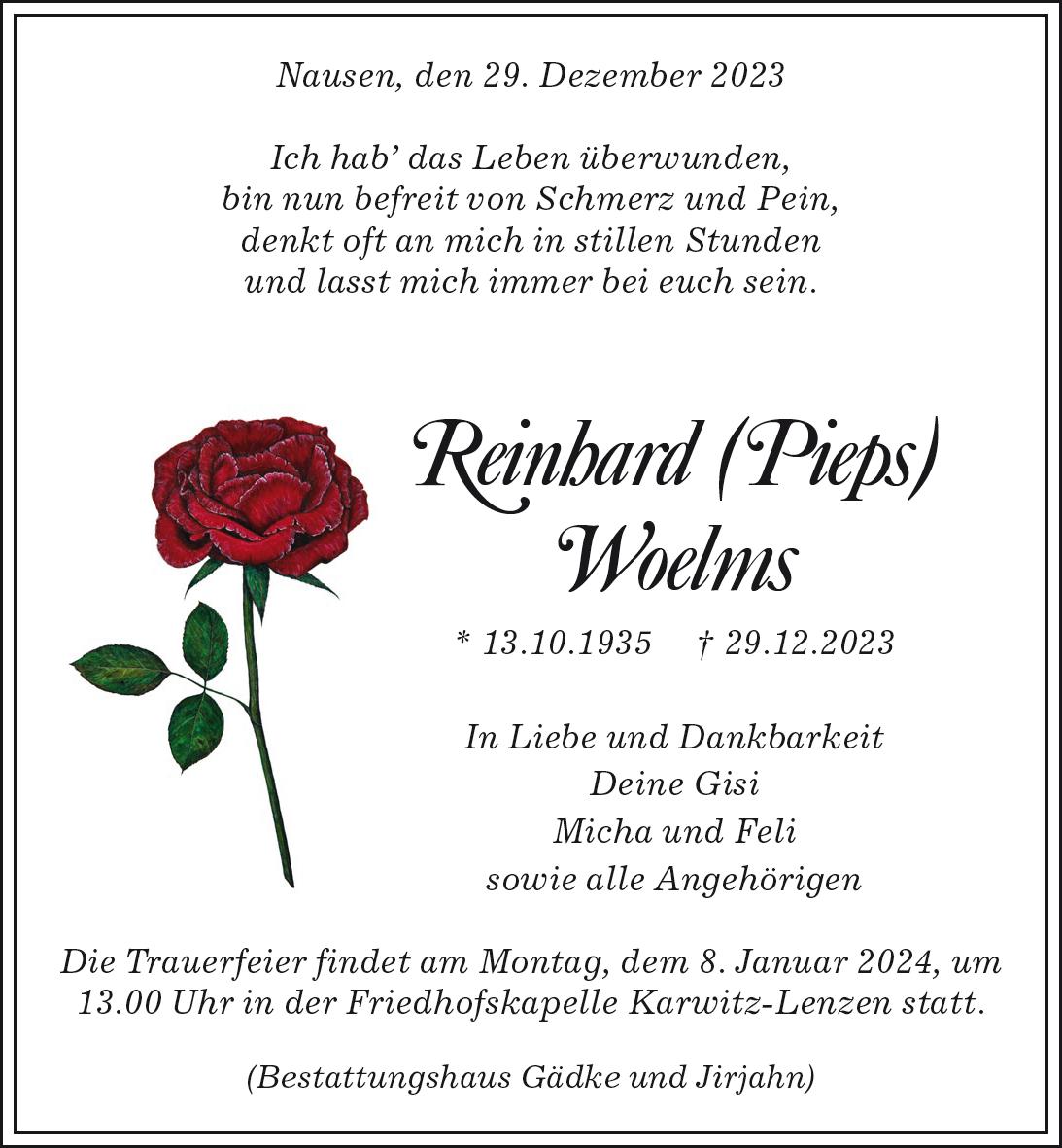 Nausen, den 29. Dezember 2023

Ich hab' das Leben überwunden,
bin nun befreit von Schmerz und Pein,
denkt oft an mich in stillen Stunden
und lasst mich immer bei euch sein.

Reinhard (Pieps)
Woelms

* 13.10.1935 † 29.12.2023

In Liebe und Dankbarkeit
Deine Gisi
Micha und Feli
sowie alle Angehörigen

Die Trauerfeier findet am Montag, dem 8. Januar 2024, um 13.00 Uhr in der Friedhofskapelle Karwitz-Lenzen statt.

(Bestattungshaus Gädke und Jirjahn)